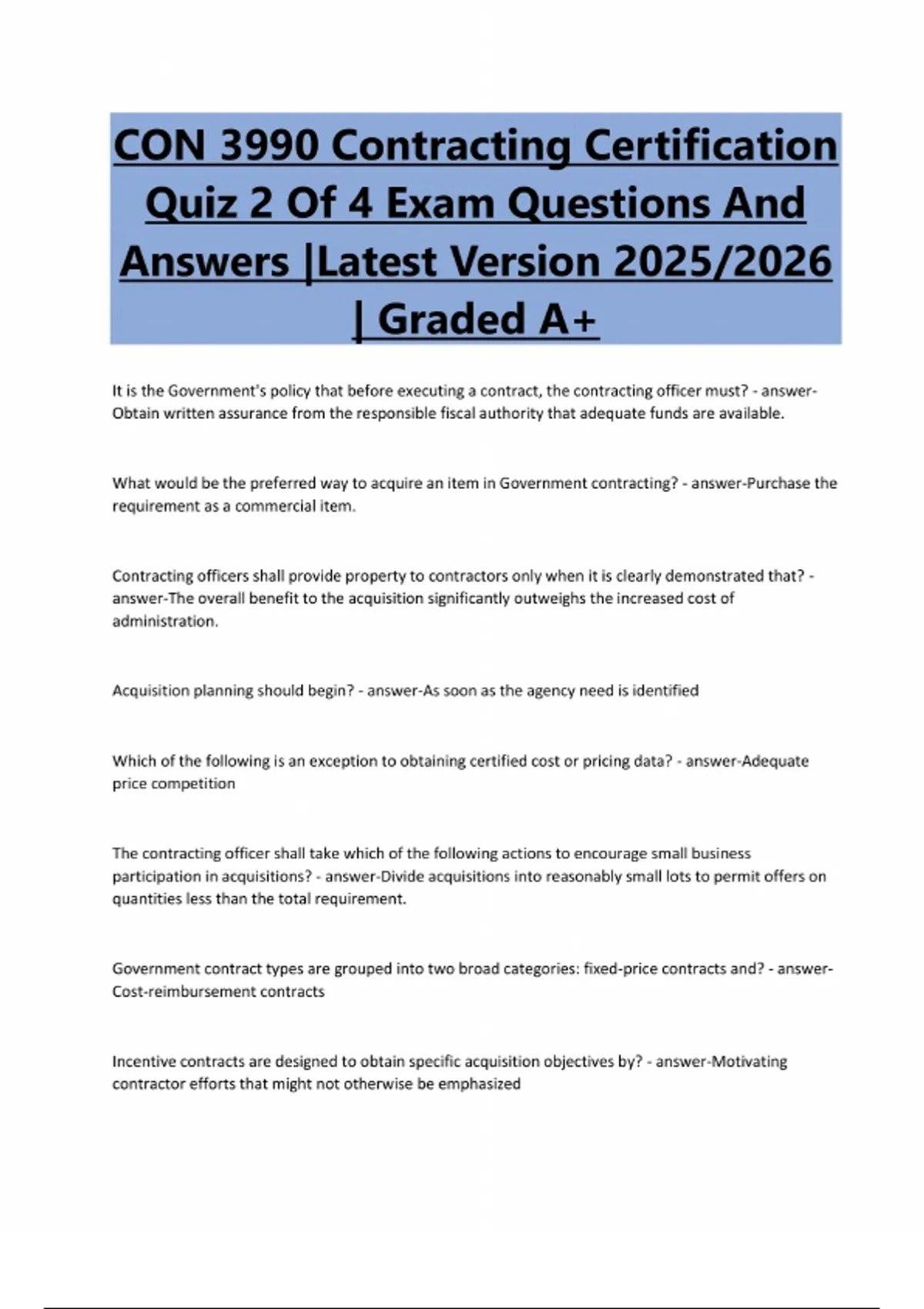 CON 3990 Contracting Certification Quiz 2 Of 4 Exam Questions And Answers |Latest Version 2025/2026 | Graded A+

It is the Government's policy that before executing a contract, the contracting officer must? - answer-Obtain written assurance from the responsible fiscal authority that adequate funds are available.

What would be the preferred way to acquire an item in Government contracting? - answer-Purchase the requirement as a commercial item.

Contracting officers shall provide property to contractors only when it is clearly demonstrated that? - answer-The overall benefit to the acquisition significantly outweighs the increased cost of administration.

Acquisition planning should begin? - answer-As soon as the agency need is identified

Which of the following is an exception to obtaining certified cost or pricing data? - answer-Adequate price competition

The contracting officer shall take which of the following actions to encourage small business participation in acquisitions? - answer-Divide acquisitions into reasonably small lots to permit offers on quantities less than the total requirement.

Government contract types are grouped into two broad categories: fixed-price contracts and? - answer-Cost-reimbursement contracts

Incentive contracts are designed to obtain specific acquisition objectives by? - answer-Motivating contractor efforts that might not otherwise be emphasized